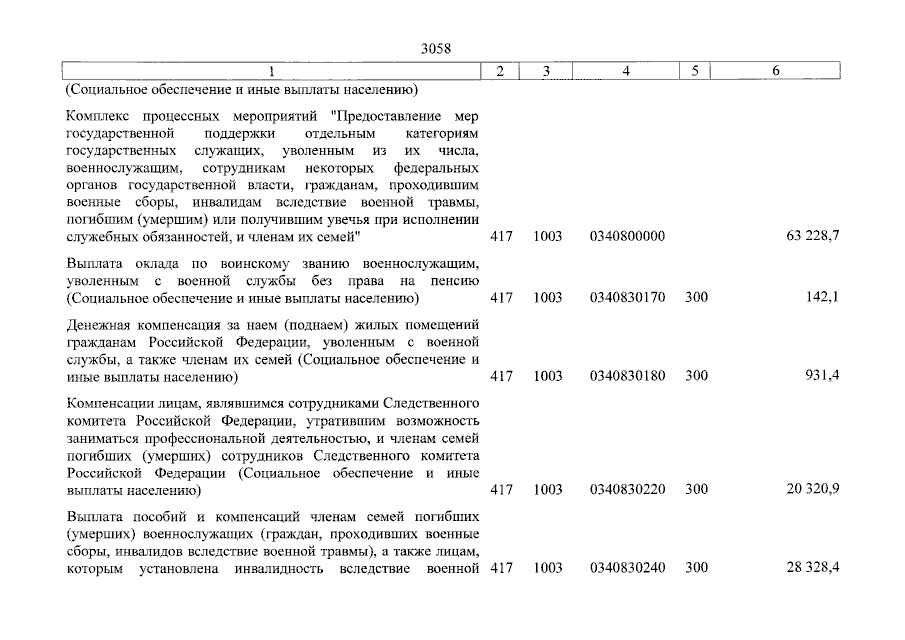 3058

| 1 | 2 | 3 | 4 | 5 | 6 |
|---|---|---|---|---|---|
| (Социальное обеспечение и иные выплаты населению) | | | | | |
| Комплекс процессных мероприятий "Предоставление мер государственной поддержки отдельным категориям государственных служащих, уволенным из их числа, военнослужащим, сотрудникам некоторых федеральных органов государственной власти, гражданам, проходившим военные сборы, инвалидам вследствие военной травмы, погибшим (умершим) или получившим увечья при исполнении служебных обязанностей, и членам их семей" | 417 | 1003 | 0340800000 | | 63 228,7 |
| Выплата оклада по воинскому званию военнослужащим, уволенным с военной службы без права на пенсию (Социальное обеспечение и иные выплаты населению) | 417 | 1003 | 0340830170 | 300 | 142,1 |
| Денежная компенсация за наем (поднаем) жилых помещений гражданам Российской Федерации, уволенным с военной службы, а также членам их семей (Социальное обеспечение и иные выплаты населению) | 417 | 1003 | 0340830180 | 300 | 931,4 |
| Компенсации лицам, являвшимся сотрудниками Следственного комитета Российской Федерации, утратившим возможность заниматься профессиональной деятельностью, и членам семей погибших (умерших) сотрудников Следственного комитета Российской Федерации (Социальное обеспечение и иные выплаты населению) | 417 | 1003 | 0340830220 | 300 | 20 320,9 |
| Выплата пособий и компенсаций членам семей погибших (умерших) военнослужащих (граждан, проходивших военные сборы, инвалидов вследствие военной травмы), а также лицам, которым установлена инвалидность вследствие военной | 417 | 1003 | 0340830240 | 300 | 28 328,4 |